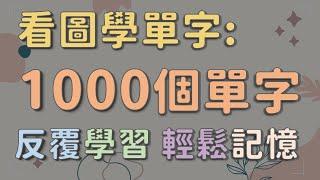 看圖學單字:

1000個單字

反覆學習 輕鬆記憶